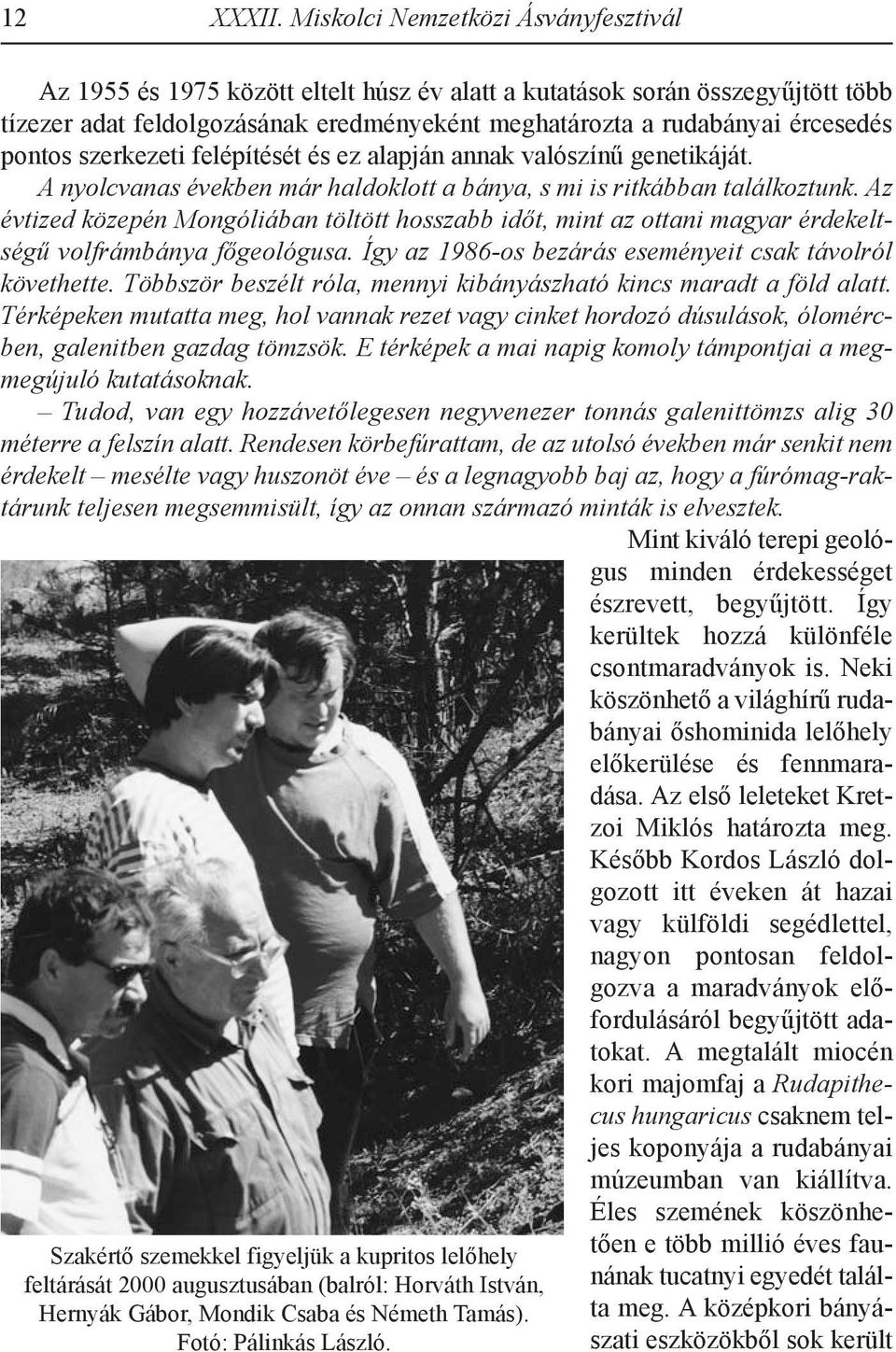 12 XXXII. Miskolci Nemzetközi Ásványfesztivál

Az 1955 és 1975 között eltelt húsz év alatt a kutatások során összegyűjtött több tízezer adat feldolgozásának eredményeként meghatározta a rudabányai ércesedés pontos szerkezeti felépítését és ez alapján annak valószínű genetikáját.

A nyolcvanas években már haldoklott a bánya, s mi is ritkábban találkoztunk. Az évtized közepén Mongóliában töltött hosszabb időt, mint az ottani magyar érdekeltségű volfrámbánya főgeológusa. Így az 1986-os bezárás eseményeit csak távolról követhette. Többször beszélt róla, mennyi kibányászható kincs maradt a föld alatt. Térképeken mutatta meg, hol vannak rezet vagy cinket hordozó dúsulások, ólomércben, galenitben gazdag tömzsök. E térképek a mai napig komoly támpontjai a megmegújuló kutatásoknak.

– Tudod, van egy hozzávetőlegesen negyvenezer tonnás galenittömzs alig 30 méterre a felszín alatt. Rendesen körbefúrattam, de az utolsó években már senkit nem érdekelt – mesélte vagy huszonöt éve – és a legnagyobb baj az, hogy a fúrómag-raktárunk teljesen megsemmisült, így az onnan származó minták is elvesztek.

Mint kiváló terepi geológus minden érdekességet észrevett, begyűjtött. Így kerültek hozzá különféle csontmaradványok is. Neki köszönhető a világhírű rudabányai őshominida lelőhely előkerülése és fennmaradása. Az első leleteket Kretzoi Miklós határozta meg. Később Kordos László dolgozott itt éveken át hazai vagy külföldi segédlettel, nagyon pontosan feldolgozva a maradványok előfordulásáról begyűjtött adatokat. A megtalált miocén kori majomfaj a Rudapithecus hungaricus csaknem teljes koponyája a rudabányai múzeumban van kiállítva. Éles szemének köszönhetően e több millió éves faunának tucatnyi egyedét találta meg. A középkori bányászati eszközökből sok került

Szakértő szemekkel figyeljük a kupritos lelőhely feltárását 2000 augusztusában (balról: Horváth István, Hernyák Gábor, Mondik Csaba és Németh Tamás). Fotó: Pálinkás László.